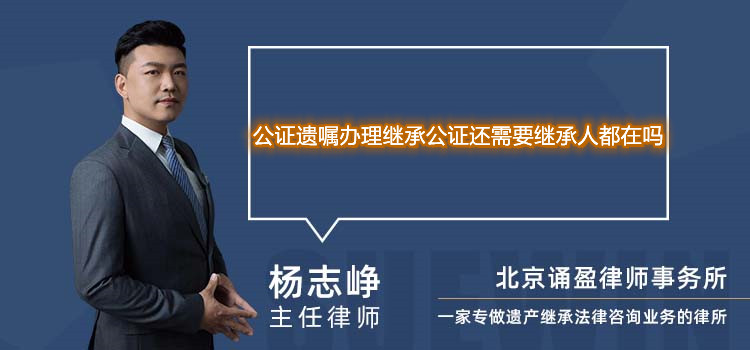 公证遗嘱办理继承公证还需要继承人都在吗

杨志峥
主任律师

北京诵盈律师事务所
一家专做遗产继承法律咨询业务的律所